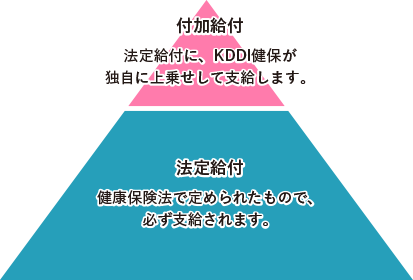 付加給付

法定給付に、KDDI健保が独自に上乗せして支給します。

法定給付

健康保険法で定められたもので、必ず支給されます。